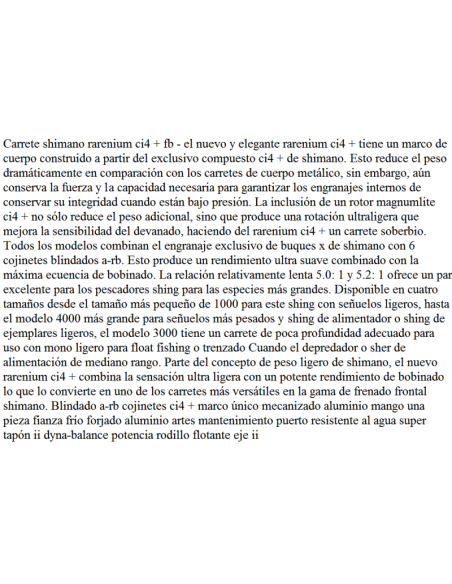 Carrete shimano rarenium ci4 + fb - el nuevo y elegante rarenium ci4 + tiene un marco de cuerpo construido a partir del exclusivo compuesto ci4 + de shimano. Esto reduce el peso dramáticamente en comparación con los carretes de cuerpo metálico, sin embargo, aún conserva la fuerza y la capacidad necesaria para garantizar los engranajes internos de conservar su integridad cuando están bajo presión. La inclusión de un rotor magnumlite ci4 + no sólo reduce el peso adicional, sino que produce una rotación ultraligera que mejora la sensibilidad del devanado, haciendo del rarenium ci4 + un carrete soberbio. Todos los modelos combinan el engranaje exclusivo de buques x de shimano con 6 cojinetes blindados a-rb. Esto produce un rendimiento ultra suave combinado con la máxima ecuencia de bobinado. La relación relativamente lenta 5.0: 1 y 5.2: 1 ofrece un par excelente para los pescadores shing para las especies más grandes. Disponible en cuatro tamaños desde el tamaño más pequeño de 1000 para este shing con señuelos ligeros, hasta el modelo 4000 más grande para señuelos más pesados y shing de alimentador o shing de ejemplares ligeros, el modelo 3000 tiene un carrete de poca profundidad adecuado para uso con mono ligero para float fishing o trenzado Cuando el depredador o sher de alimentación de mediano rango. Parte del concepto de peso ligero de shimano, el nuevo rarenium ci4 + combina la sensación ultra ligera con un potente rendimiento de bobinado lo que lo convierte en uno de los carretes más versátiles en la gama de frenado frontal shimano. Blindado a-rb cojinetes ci4 + marco único mecanizado aluminio mango una pieza fianza frío forjado aluminio artes mantenimiento puerto resistente al agua super tapón ii dyna-balance potencia rodillo flotante eje ii